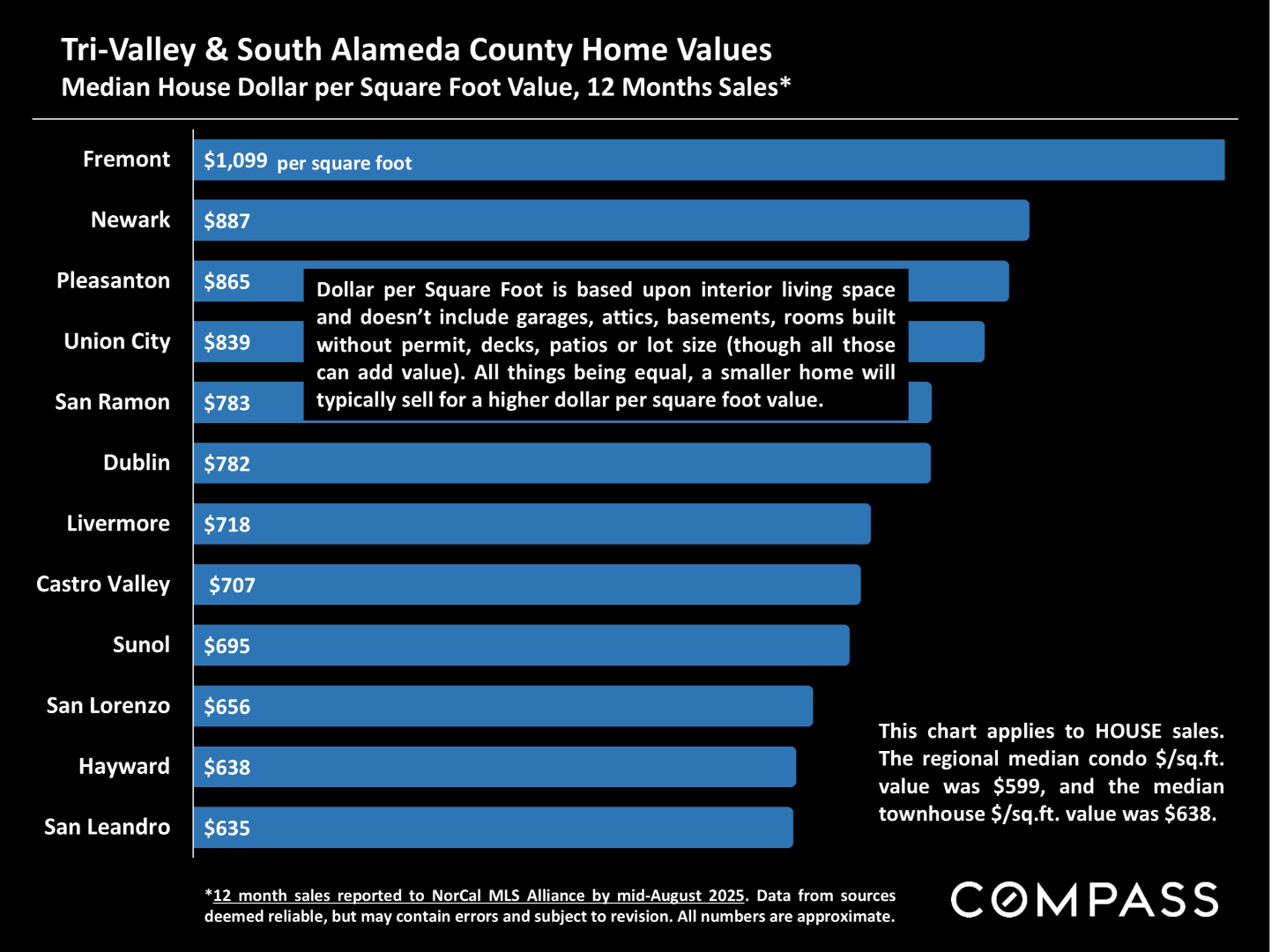 Tri-Valley & South Alameda County Home Values
Median House Dollar per Square Foot Value, 12 Months Sales*

Fremont $1,099 per square foot
Newark $887
Pleasanton $865
Union City $839
San Ramon $783
Dublin $782
Livermore $718
Castro Valley $707
Sunol $695
San Lorenzo $656
Hayward $638
San Leandro $635

Dollar per Square Foot is based upon interior living space and doesn't include garages, attics, basements, rooms built without permit, decks, patios or lot size (though all those can add value). All things being equal, a smaller home will typically sell for a higher dollar per square foot value.

This chart applies to HOUSE sales. The regional median condo $/sq.ft. value was $599, and the median townhouse $/sq.ft. value was $638.

*12 month sales reported to NorCal MLS Alliance by mid-August 2025. Data from sources deemed reliable, but may contain errors and subject to revision. All numbers are approximate.

COMPASS